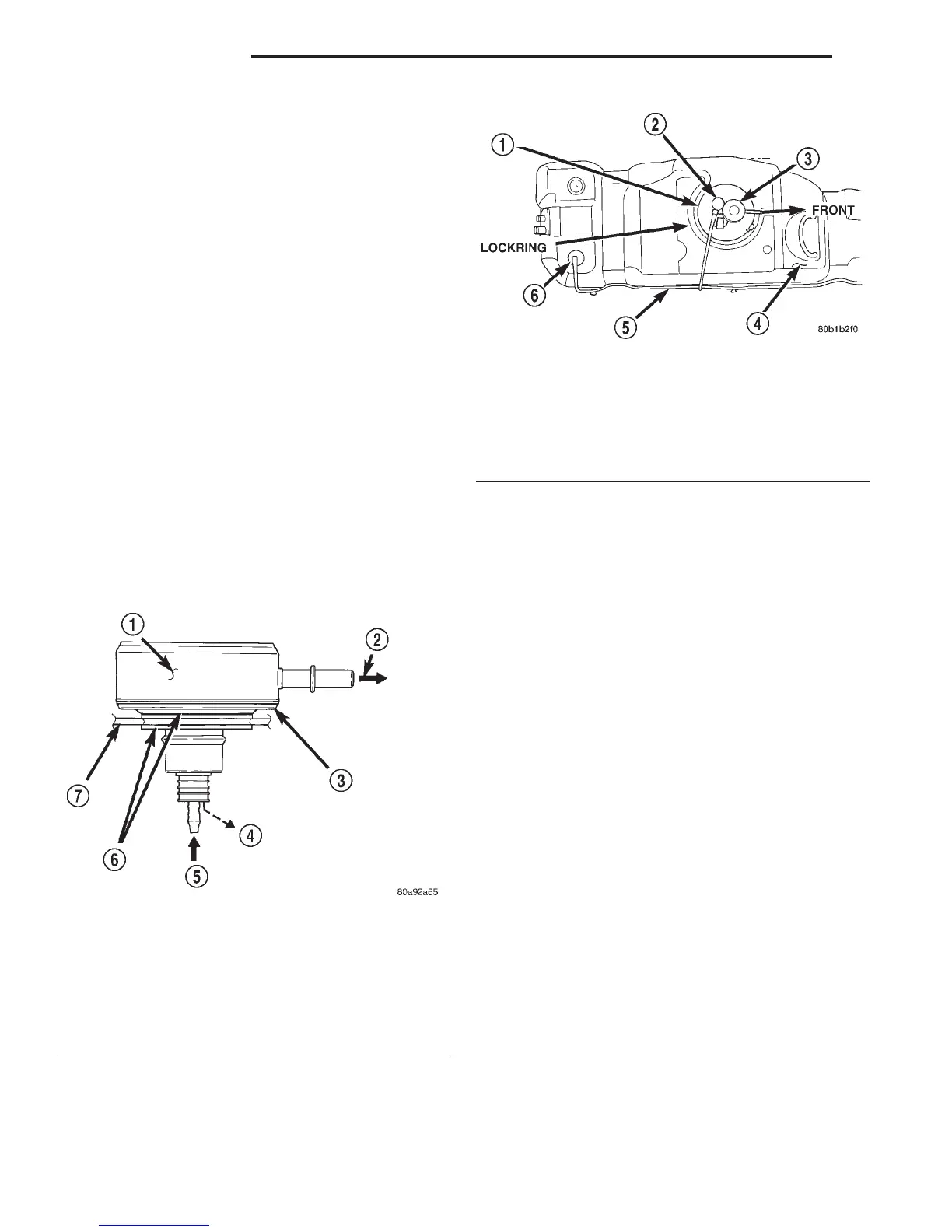 1
2
3
FRONT
LOCKRING
6
5
4
80b1b2f0

1
2
3
7
6
4
5
80a92a65